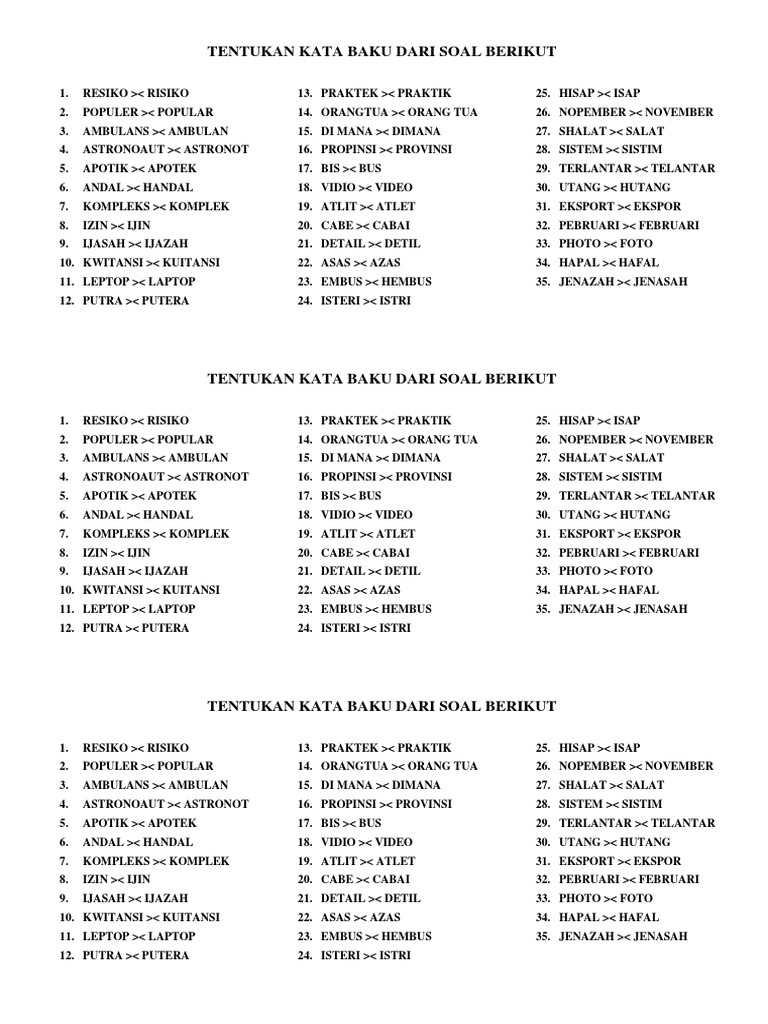 TENTUKAN KATA BAKU DARI SOAL BERIKUT

1. RESIKO >< RISIKO
2. POPULER >< POPULAR
3. AMBULANS >< AMBULAN
4. ASTRONOAUT >< ASTRONOT
5. APOTIK >< APOTEK
6. ANDAL >< HANDAL
7. KOMPLEKS >< KOMPLEK
8. IZIN >< IJIN
9. IJASAH >< IJAZAH
10. KWITANSI >< KUITANSI
11. LEPTOP >< LAPTOP
12. PUTRA >< PUTERA

13. PRAKTEK >< PRAKTIK
14. ORANGTUA >< ORANG TUA
15. DI MANA >< DIMANA
16. PROPINSI >< PROVINSI
17. BIS >< BUS
18. VIDIO >< VIDEO
19. ATLIT >< ATLET
20. CABE >< CABAI
21. DETAIL >< DETIL
22. ASAS >< AZAS
23. EMBUS >< HEMBUS
24. ISTERI >< ISTRI

25. HISAP >< ISAP
26. NOPEMBER >< NOVEMBER
27. SHALAT >< SALAT
28. SISTEM >< SISTIM
29. TERLANTAR >< TELANTAR
30. UTANG >< HUTANG
31. EKSPORT >< EKSPOR
32. PEBRUARI >< FEBRUARI
33. PHOTO >< FOTO
34. HAPAL >< HAFAL
35. JENAZAH >< JENASAH

TENTUKAN KATA BAKU DARI SOAL BERIKUT

1. RESIKO >< RISIKO
2. POPULER >< POPULAR
3. AMBULANS >< AMBULAN
4. ASTRONOAUT >< ASTRONOT
5. APOTIK >< APOTEK
6. ANDAL >< HANDAL
7. KOMPLEKS >< KOMPLEK
8. IZIN >< IJIN
9. IJASAH >< IJAZAH
10. KWITANSI >< KUITANSI
11. LEPTOP >< LAPTOP
12. PUTRA >< PUTERA

13. PRAKTEK >< PRAKTIK
14. ORANGTUA >< ORANG TUA
15. DI MANA >< DIMANA
16. PROPINSI >< PROVINSI
17. BIS >< BUS
18. VIDIO >< VIDEO
19. ATLIT >< ATLET
20. CABE >< CABAI
21. DETAIL >< DETIL
22. ASAS >< AZAS
23. EMBUS >< HEMBUS
24. ISTERI >< ISTRI

25. HISAP >< ISAP
26. NOPEMBER >< NOVEMBER
27. SHALAT >< SALAT
28. SISTEM >< SISTIM
29. TERLANTAR >< TELANTAR
30. UTANG >< HUTANG
31. EKSPORT >< EKSPOR
32. PEBRUARI >< FEBRUARI
33. PHOTO >< FOTO
34. HAPAL >< HAFAL
35. JENAZAH >< JENASAH

TENTUKAN KATA BAKU DARI SOAL BERIKUT

1. RESIKO >< RISIKO
2. POPULER >< POPULAR
3. AMBULANS >< AMBULAN
4. ASTRONOAUT >< ASTRONOT
5. APOTIK >< APOTEK
6. ANDAL >< HANDAL
7. KOMPLEKS >< KOMPLEK
8. IZIN >< IJIN
9. IJASAH >< IJAZAH
10. KWITANSI >< KUITANSI
11. LEPTOP >< LAPTOP
12. PUTRA >< PUTERA

13. PRAKTEK >< PRAKTIK
14. ORANGTUA >< ORANG TUA
15. DI MANA >< DIMANA
16. PROPINSI >< PROVINSI
17. BIS >< BUS
18. VIDIO >< VIDEO
19. ATLIT >< ATLET
20. CABE >< CABAI
21. DETAIL >< DETIL
22. ASAS >< AZAS
23. EMBUS >< HEMBUS
24. ISTERI >< ISTRI

25. HISAP >< ISAP
26. NOPEMBER >< NOVEMBER
27. SHALAT >< SALAT
28. SISTEM >< SISTIM
29. TERLANTAR >< TELANTAR
30. UTANG >< HUTANG
31. EKSPORT >< EKSPOR
32. PEBRUARI >< FEBRUARI
33. PHOTO >< FOTO
34. HAPAL >< HAFAL
35. JENAZAH >< JENASAH